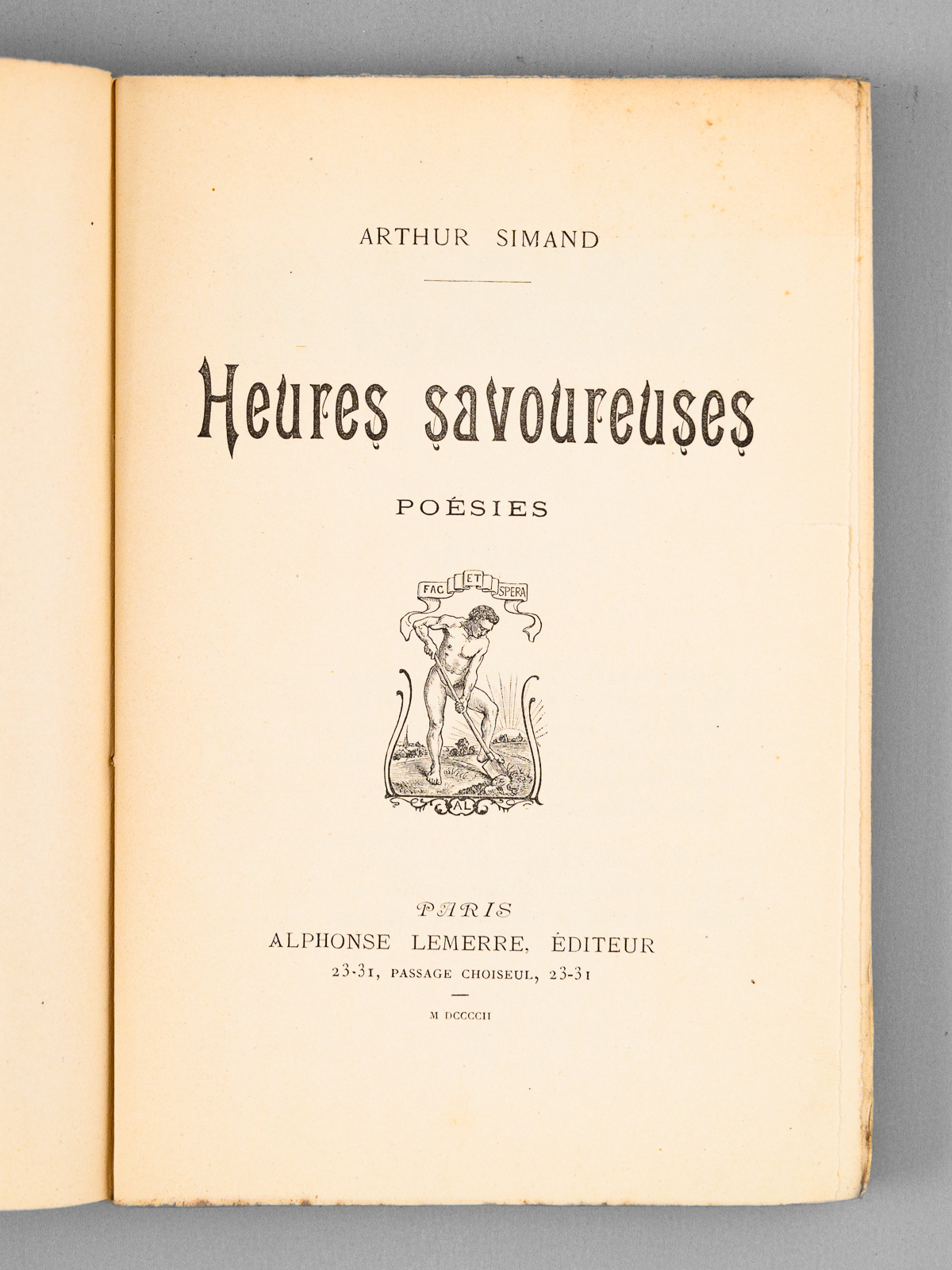 ARTHUR SIMAND

Heures savoureuses

POÉSIES

FAC ET SPERA

AL

PARIS
ALPHONSE LEMERRE, ÉDITEUR
23-31, PASSAGE CHOISEUL, 23-31

M DCCCCII